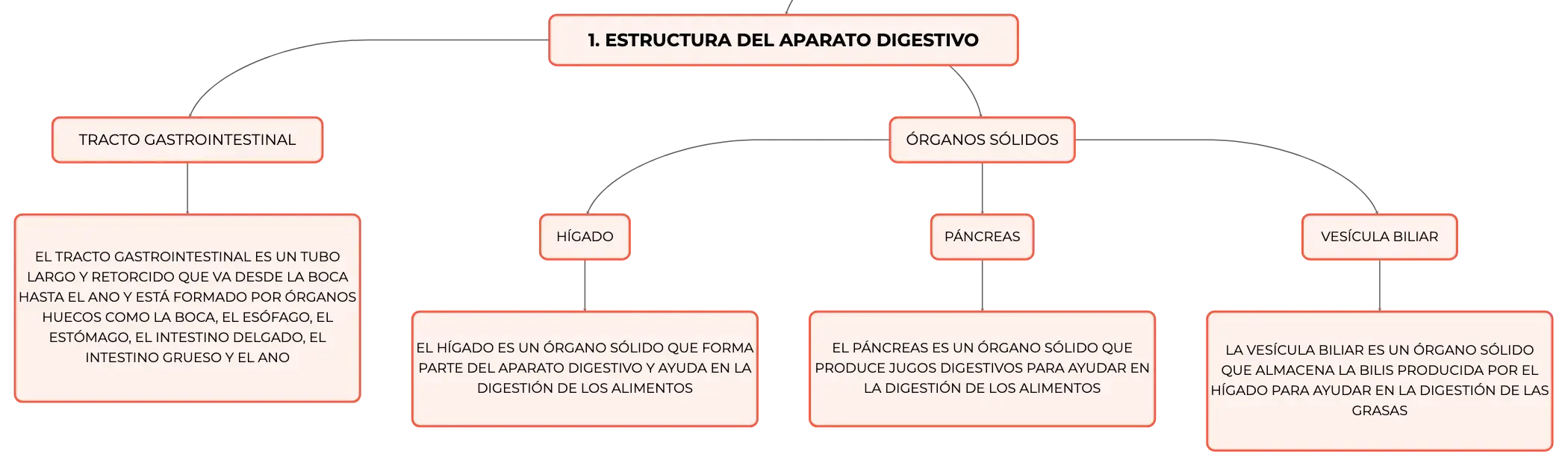 1. ESTRUCTURA DEL APARATO DIGESTIVO

TRACTO GASTROINTESTINAL

EL TRACTO GASTROINTESTINAL ES UN TUBO LARGO Y RETORCIDO QUE VA DESDE LA BOCA HASTA EL ANO Y ESTÁ FORMADO POR ÓRGANOS HUECOS COMO LA BOCA, EL ESÓFAGO, EL ESTÓMAGO, EL INTESTINO DELGADO, EL INTESTINO GRUESO Y EL ANO

ÓRGANOS SÓLIDOS

HÍGADO

EL HÍGADO ES UN ÓRGANO SÓLIDO QUE FORMA PARTE DEL APARATO DIGESTIVO Y AYUDA EN LA DIGESTIÓN DE LOS ALIMENTOS

PÁNCREAS

EL PÁNCREAS ES UN ÓRGANO SÓLIDO QUE PRODUCE JUGOS DIGESTIVOS PARA AYUDAR EN LA DIGESTIÓN DE LOS ALIMENTOS

VESÍCULA BILIAR

LA VESÍCULA BILIAR ES UN ÓRGANO SÓLIDO QUE ALMACENA LA BILIS PRODUCIDA POR EL HÍGADO PARA AYUDAR EN LA DIGESTIÓN DE LAS GRASAS